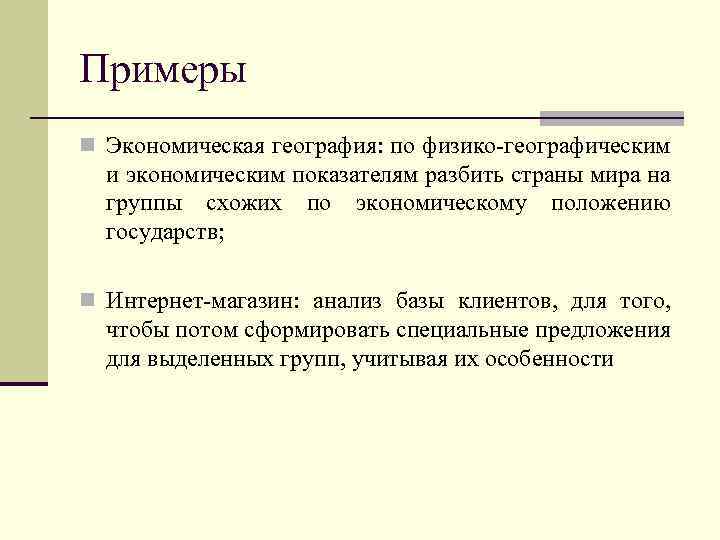 Примеры

Экономическая география: по физико-географическим и экономическим показателям разбить страны мира на группы схожих по экономическому положению государств;

Интернет-магазин: анализ базы клиентов, для того, чтобы потом сформировать специальные предложения для выделенных групп, учитывая их особенности